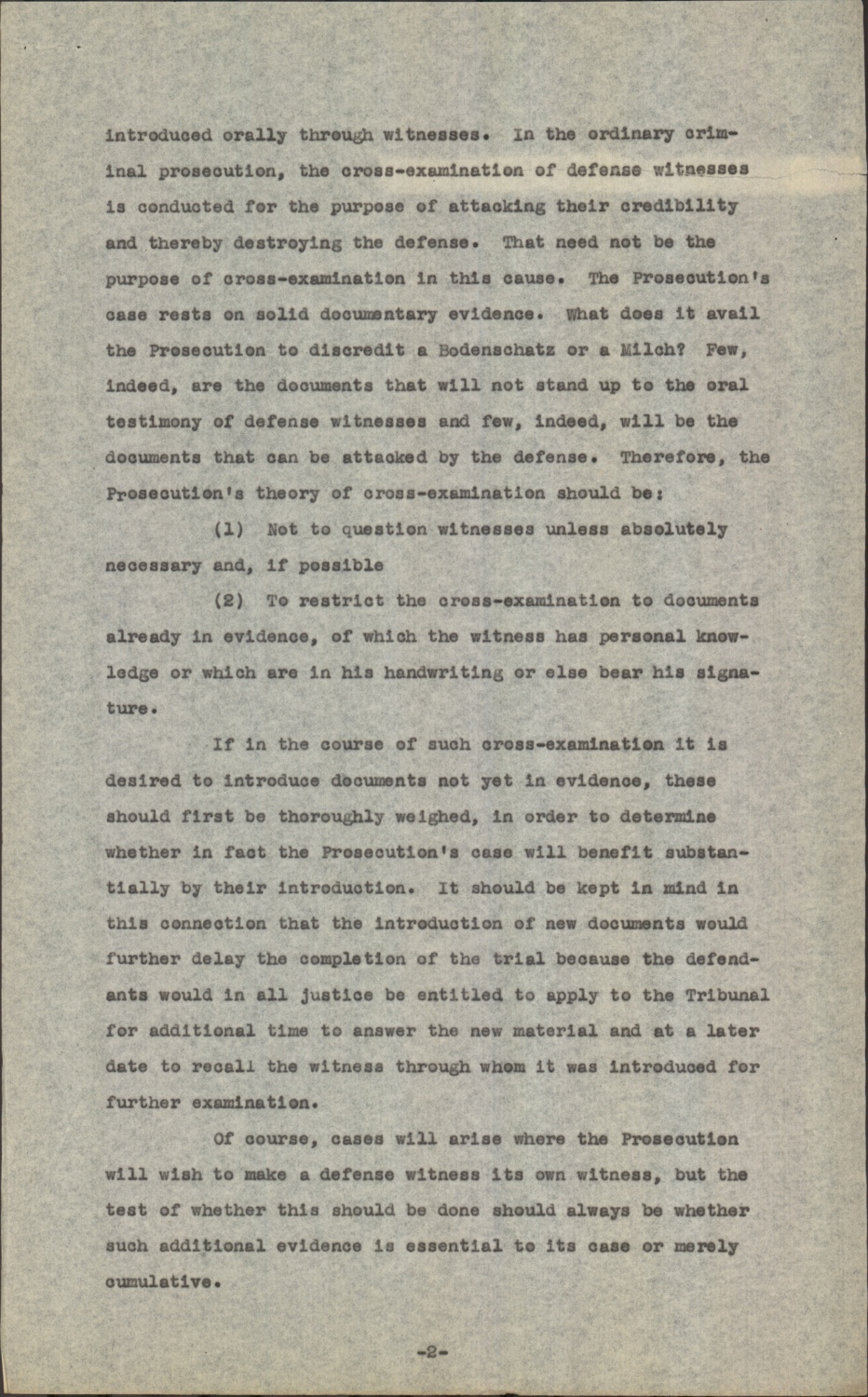 introduced orally through witnesses. In the ordinary criminal prosecution, the cross-examination of defense witnesses is conducted for the purpose of attacking their credibility and thereby destroying the defense. That need not be the purpose of cross-examination in this cause. The Prosecution's case rests on solid documentary evidence. What does it avail the Prosecution to discredit a Bodenschatz or a Milch? Few, indeed, are the documents that will not stand up to the oral testimony of defense witnesses and few, indeed, will be the documents that can be attacked by the defense. Therefore, the Prosecution's theory of cross-examination should be:

(1) Not to question witnesses unless absolutely necessary and, if possible

(2) To restrict the cross-examination to documents already in evidence, of which the witness has personal knowledge or which are in his handwriting or else bear his signature.

If in the course of such cross-examination it is desired to introduce documents not yet in evidence, these should first be thoroughly weighed, in order to determine whether in fact the Prosecution's case will benefit substantially by their introduction. It should be kept in mind in this connection that the introduction of new documents would further delay the completion of the trial because the defendants would in all justice be entitled to apply to the Tribunal for additional time to answer the new material and at a later date to recall the witness through whom it was introduced for further examination.

Of course, cases will arise where the Prosecution will wish to make a defense witness its own witness, but the test of whether this should be done should always be whether such additional evidence is essential to its case or merely cumulative.

-2-